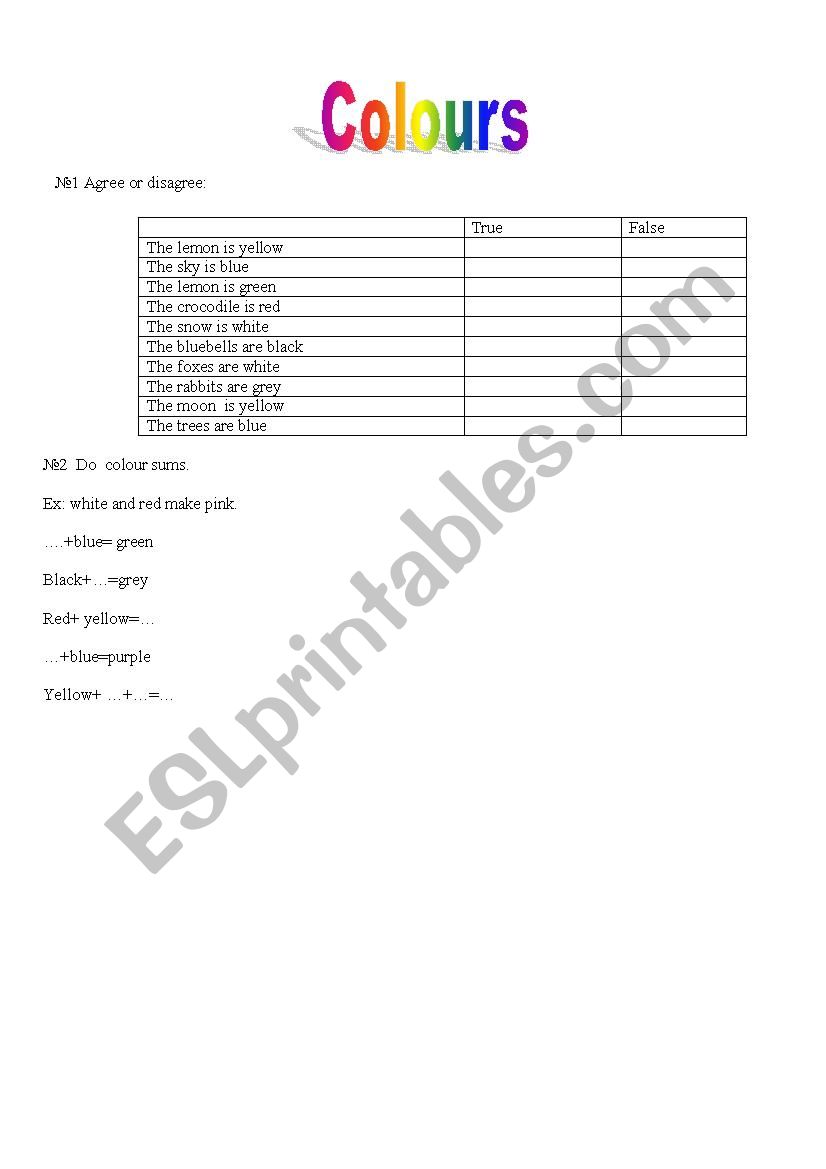 Colours

№1 Agree or disagree:

| | True | False |
|---|---|---|
| The lemon is yellow | | |
| The sky is blue | | |
| The lemon is green | | |
| The crocodile is red | | |
| The snow is white | | |
| The bluebells are black | | |
| The foxes are white | | |
| The rabbits are grey | | |
| The moon is yellow | | |
| The trees are blue | | |

№2 Do colour sums.

Ex: white and red make pink.

….+blue= green

Black+…=grey

Red+ yellow=…

…+blue=purple

Yellow+ …+…=…

ESLprintables.com